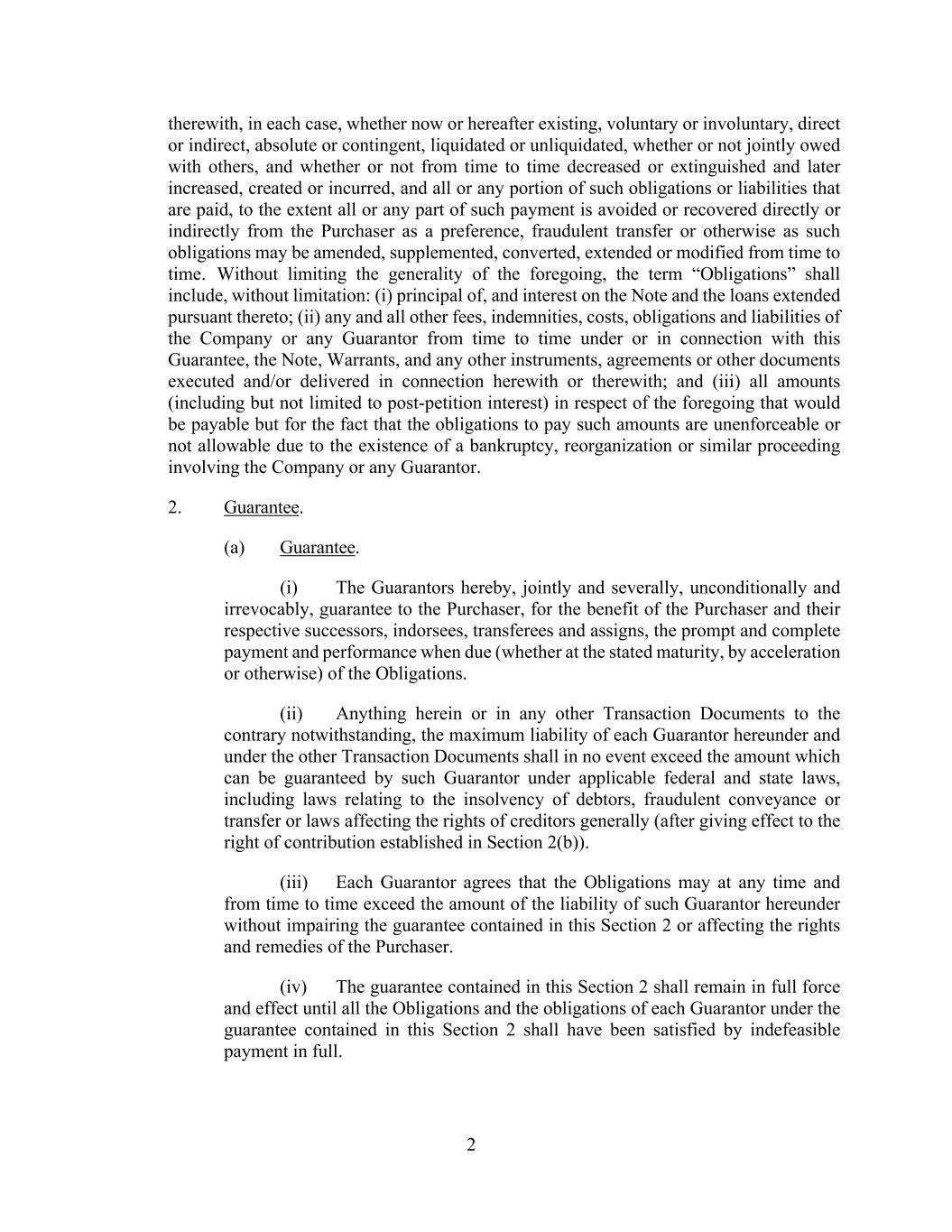 therewith, in each case, whether now or hereafter existing, voluntary or involuntary, direct or indirect, absolute or contingent, liquidated or unliquidated, whether or not jointly owed with others, and whether or not from time to time decreased or extinguished and later increased, created or incurred, and all or any portion of such obligations or liabilities that are paid, to the extent all or any part of such payment is avoided or recovered directly or indirectly from the Purchaser as a preference, fraudulent transfer or otherwise as such obligations may be amended, supplemented, converted, extended or modified from time to time. Without limiting the generality of the foregoing, the term “Obligations” shall include, without limitation: (i) principal of, and interest on the Note and the loans extended pursuant thereto; (ii) any and all other fees, indemnities, costs, obligations and liabilities of the Company or any Guarantor from time to time under or in connection with this Guarantee, the Note, Warrants, and any other instruments, agreements or other documents executed and/or delivered in connection herewith or therewith; and (iii) all amounts (including but not limited to post-petition interest) in respect of the foregoing that would be payable but for the fact that the obligations to pay such amounts are unenforceable or not allowable due to the existence of a bankruptcy, reorganization or similar proceeding involving the Company or any Guarantor.

2. Guarantee.

(a) Guarantee.

(i) The Guarantors hereby, jointly and severally, unconditionally and irrevocably, guarantee to the Purchaser, for the benefit of the Purchaser and their respective successors, indorsees, transferees and assigns, the prompt and complete payment and performance when due (whether at the stated maturity, by acceleration or otherwise) of the Obligations.

(ii) Anything herein or in any other Transaction Documents to the contrary notwithstanding, the maximum liability of each Guarantor hereunder and under the other Transaction Documents shall in no event exceed the amount which can be guaranteed by such Guarantor under applicable federal and state laws, including laws relating to the insolvency of debtors, fraudulent conveyance or transfer or laws affecting the rights of creditors generally (after giving effect to the right of contribution established in Section 2(b)).

(iii) Each Guarantor agrees that the Obligations may at any time and from time to time exceed the amount of the liability of such Guarantor hereunder without impairing the guarantee contained in this Section 2 or affecting the rights and remedies of the Purchaser.

(iv) The guarantee contained in this Section 2 shall remain in full force and effect until all the Obligations and the obligations of each Guarantor under the guarantee contained in this Section 2 shall have been satisfied by indefeasible payment in full.

2